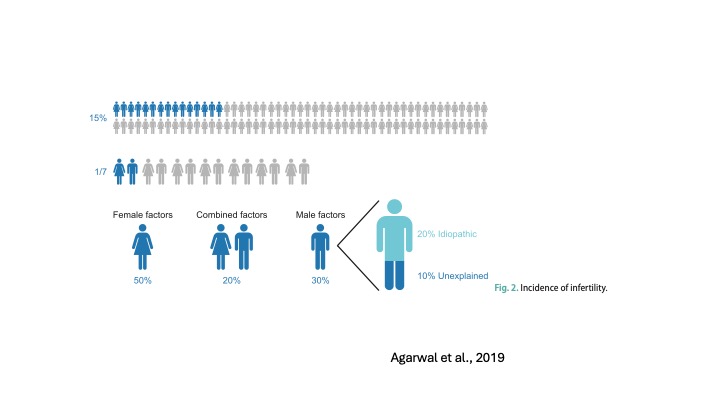 15%

1/7

Female factors

50%

Combined factors

20%

Male factors

30%

20% Idiopathic

10% Unexplained

Fig. 2. Incidence of infertility.

Agarwal et al., 2019